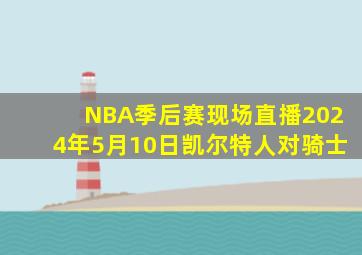 NBA季后赛现场直播2024年5月10日凯尔特人对骑士